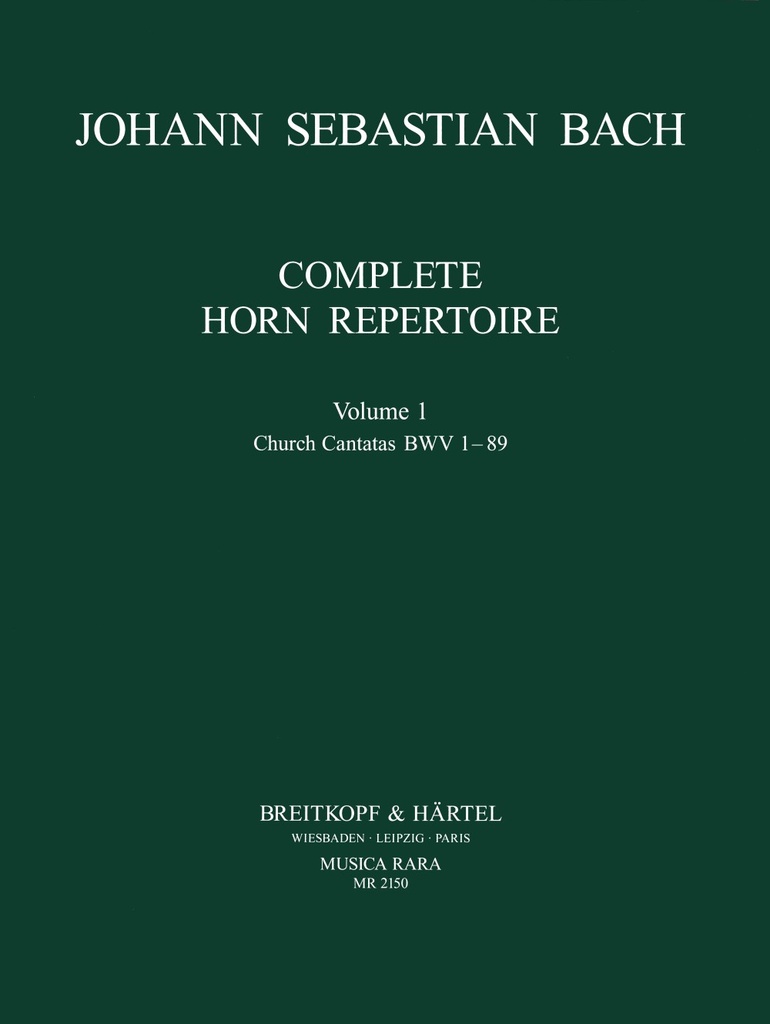 JOHANN SEBASTIAN BACH

COMPLETE
HORN REPERTOIRE

Volume 1
Church Cantatas BWV 1–89

BREITKOPF & HÄRTEL
WIESBADEN · LEIPZIG · PARIS
MUSICA RARA
MR 2150